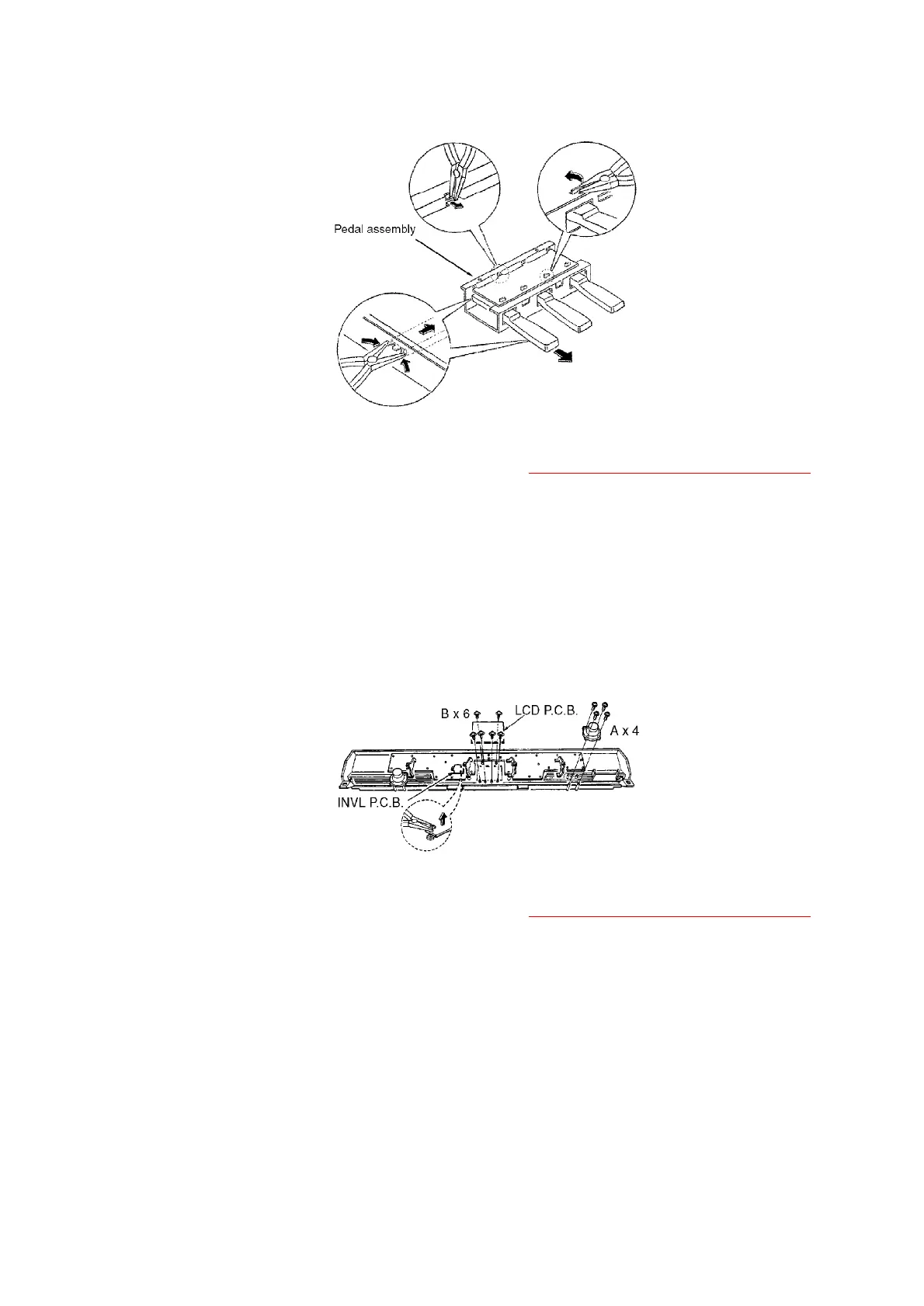 Pedal assembly

B x 6

LCD P.C.B.

A x 4

INVL P.C.B.